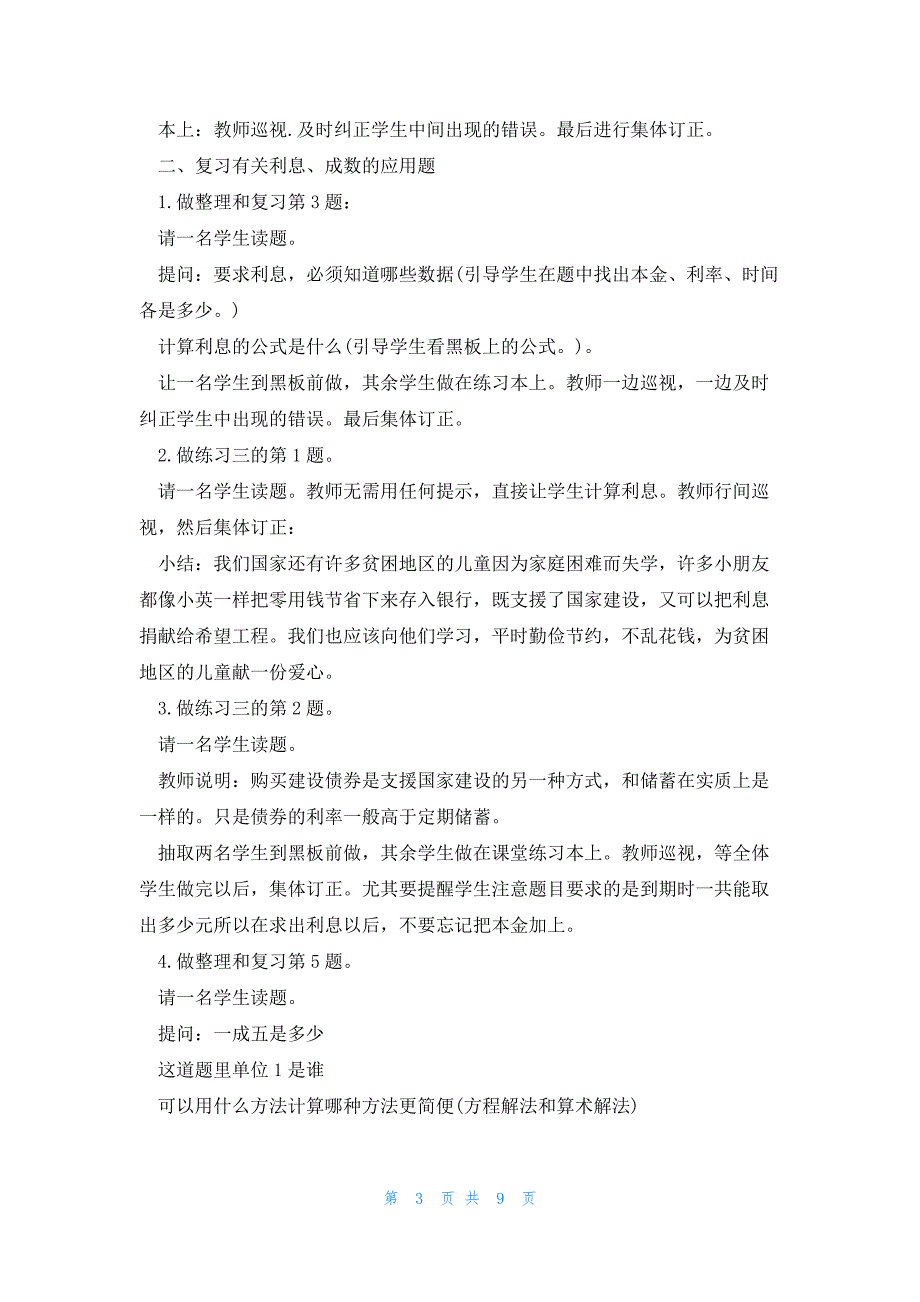 本上：教师巡视.及时纠正学生中间出现的错误。最后进行集体订正。

二、复习有关利息、成数的应用题

1.做整理和复习第3题：

请一名学生读题。

提问：要求利息，必须知道哪些数据(引导学生在题中找出本金、利率、时间各是多少。)

计算利息的公式是什么(引导学生看黑板上的公式。)。

让一名学生到黑板前做，其余学生做在练习本上。教师一边巡视，一边及时纠正学生中出现的错误。最后集体订正。

2.做练习三的第1题。

请一名学生读题。教师无需用任何提示，直接让学生计算利息。教师行间巡视，然后集体订正：

小结：我们国家还有许多贫困地区的儿童因为家庭困难而失学，许多小朋友都像小英一样把零用钱节省下来存入银行，既支援了国家建设，又可以把利息捐献给希望工程。我们也应该向他们学习，平时勤俭节约，不乱花钱，为贫困地区的儿童献一份爱心。

3.做练习三的第2题。

请一名学生读题。

教师说明：购买建设债券是支援国家建设的另一种方式，和储蓄在实质上是一样的。只是债券的利率一般高于定期储蓄。

抽取两名学生到黑板前做，其余学生做在课堂练习本上。教师巡视，等全体学生做完以后，集体订正。尤其要提醒学生注意题目要求的是到期时一共能取出多少元所以在求出利息以后，不要忘记把本金加上。

4.做整理和复习第5题。

请一名学生读题。

提问：一成五是多少

这道题里单位1是谁

可以用什么方法计算哪种方法更简便(方程解法和算术解法)

第 3 页 共 9 页